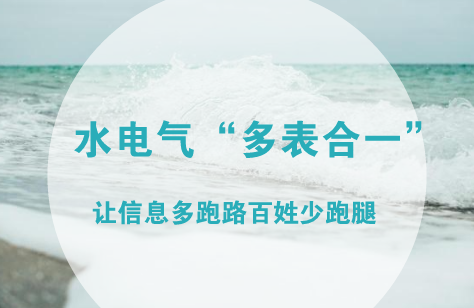 水电气“多表合一”

让信息多跑路百姓少跑腿